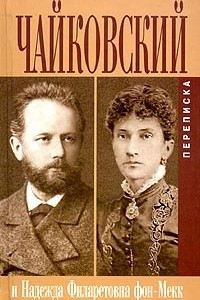 ЧАЙКОВСКИЙ

ПЕРЕПИСКА

и Надежда Филаретовна фон-Мекк